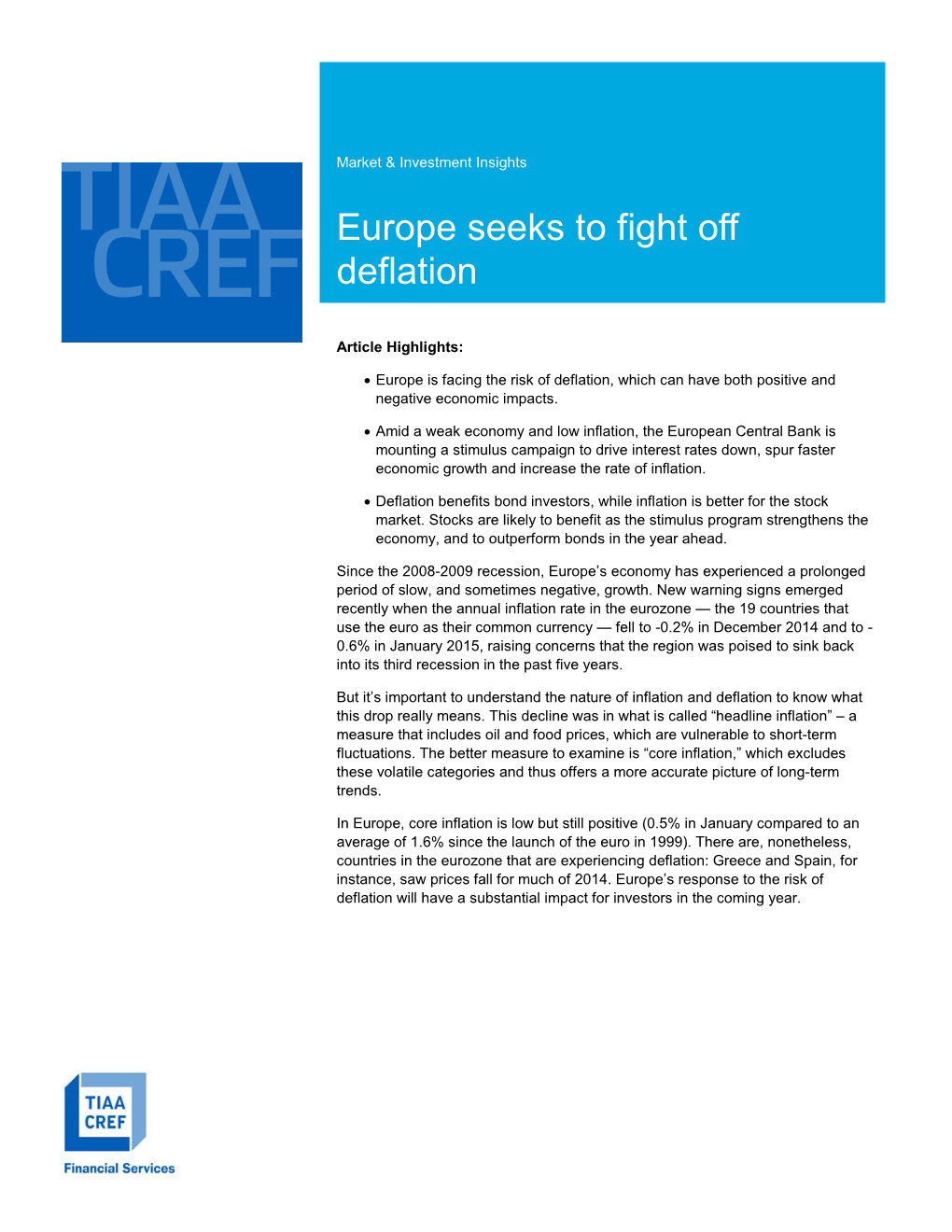 TIAA CREF

Market & Investment Insights

Europe seeks to fight off deflation

Article Highlights:

• Europe is facing the risk of deflation, which can have both positive and negative economic impacts.

• Amid a weak economy and low inflation, the European Central Bank is mounting a stimulus campaign to drive interest rates down, spur faster economic growth and increase the rate of inflation.

• Deflation benefits bond investors, while inflation is better for the stock market. Stocks are likely to benefit as the stimulus program strengthens the economy, and to outperform bonds in the year ahead.

Since the 2008-2009 recession, Europe's economy has experienced a prolonged period of slow, and sometimes negative, growth. New warning signs emerged recently when the annual inflation rate in the eurozone — the 19 countries that use the euro as their common currency — fell to -0.2% in December 2014 and to -0.6% in January 2015, raising concerns that the region was poised to sink back into its third recession in the past five years.

But it's important to understand the nature of inflation and deflation to know what this drop really means. This decline was in what is called "headline inflation" – a measure that includes oil and food prices, which are vulnerable to short-term fluctuations. The better measure to examine is "core inflation," which excludes these volatile categories and thus offers a more accurate picture of long-term trends.

In Europe, core inflation is low but still positive (0.5% in January compared to an average of 1.6% since the launch of the euro in 1999). There are, nonetheless, countries in the eurozone that are experiencing deflation: Greece and Spain, for instance, saw prices fall for much of 2014. Europe's response to the risk of deflation will have a substantial impact for investors in the coming year.

TIAA CREF
Financial Services